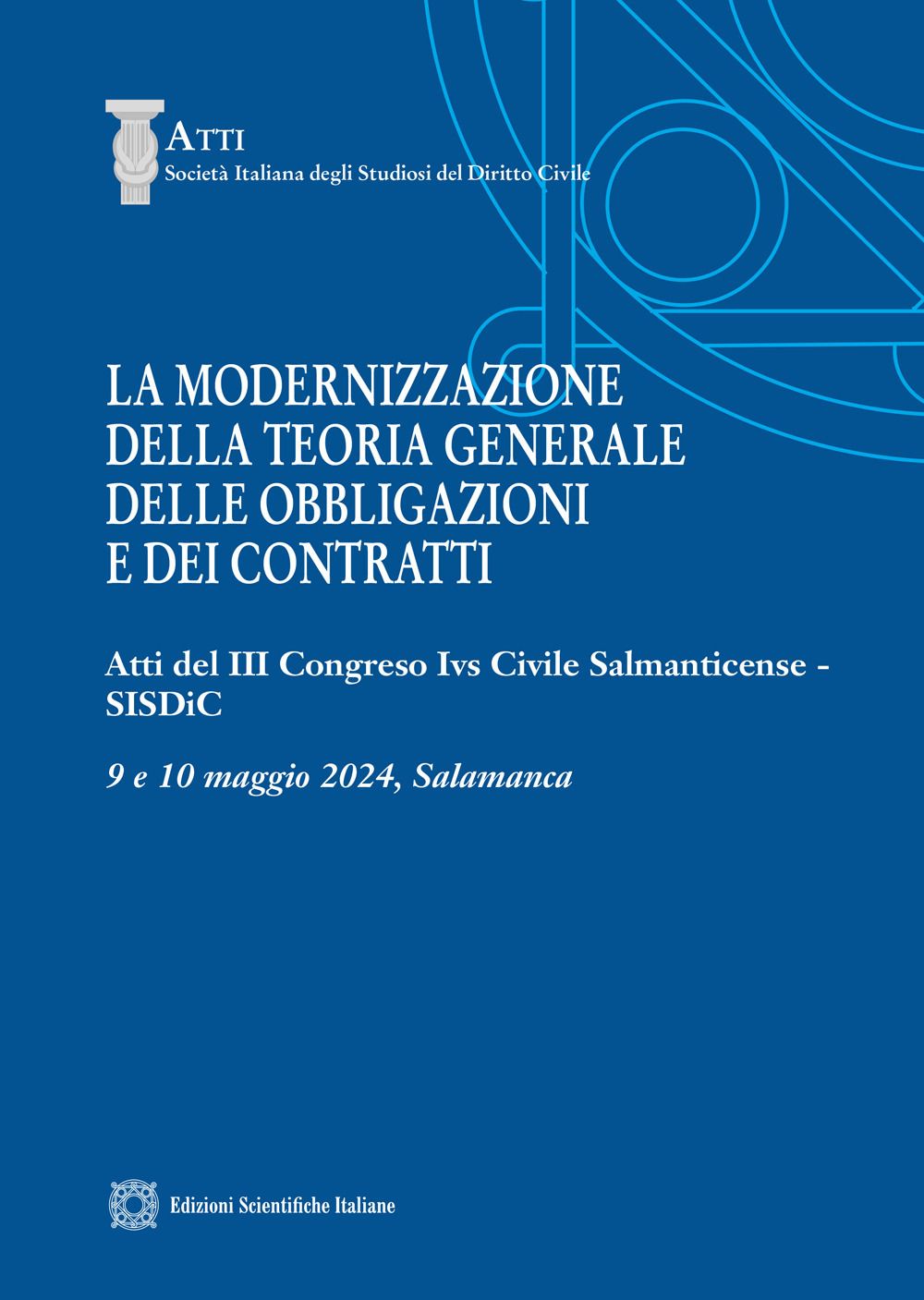 ATTI
Società Italiana degli Studiosi del Diritto Civile

LA MODERNIZZAZIONE DELLA TEORIA GENERALE DELLE OBBLIGAZIONI E DEI CONTRATTI

Atti del III Congreso Ivs Civile Salmanticense - SISDiC

9 e 10 maggio 2024, Salamanca

Edizioni Scientifiche Italiane